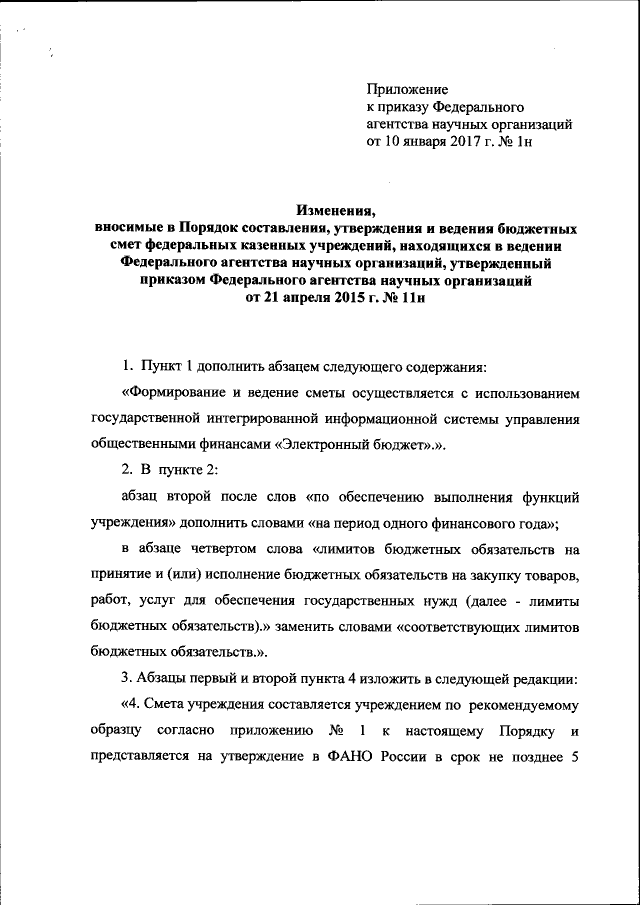 Приложение
к приказу Федерального агентства научных организаций
от 10 января 2017 г. № 1н

Изменения,
вносимые в Порядок составления, утверждения и ведения бюджетных смет федеральных казенных учреждений, находящихся в ведении Федерального агентства научных организаций, утвержденный приказом Федерального агентства научных организаций
от 21 апреля 2015 г. № 11н

1. Пункт 1 дополнить абзацем следующего содержания:

«Формирование и ведение сметы осуществляется с использованием государственной интегрированной информационной системы управления общественными финансами «Электронный бюджет».».

2. В пункте 2:

абзац второй после слов «по обеспечению выполнения функций учреждения» дополнить словами «на период одного финансового года»;

в абзаце четвертом слова «лимитов бюджетных обязательств на принятие и (или) исполнение бюджетных обязательств на закупку товаров, работ, услуг для обеспечения государственных нужд (далее - лимиты бюджетных обязательств).» заменить словами «соответствующих лимитов бюджетных обязательств.».

3. Абзацы первый и второй пункта 4 изложить в следующей редакции:

«4. Смета учреждения составляется учреждением по рекомендуемому образцу согласно приложению № 1 к настоящему Порядку и представляется на утверждение в ФАНО России в срок не позднее 5